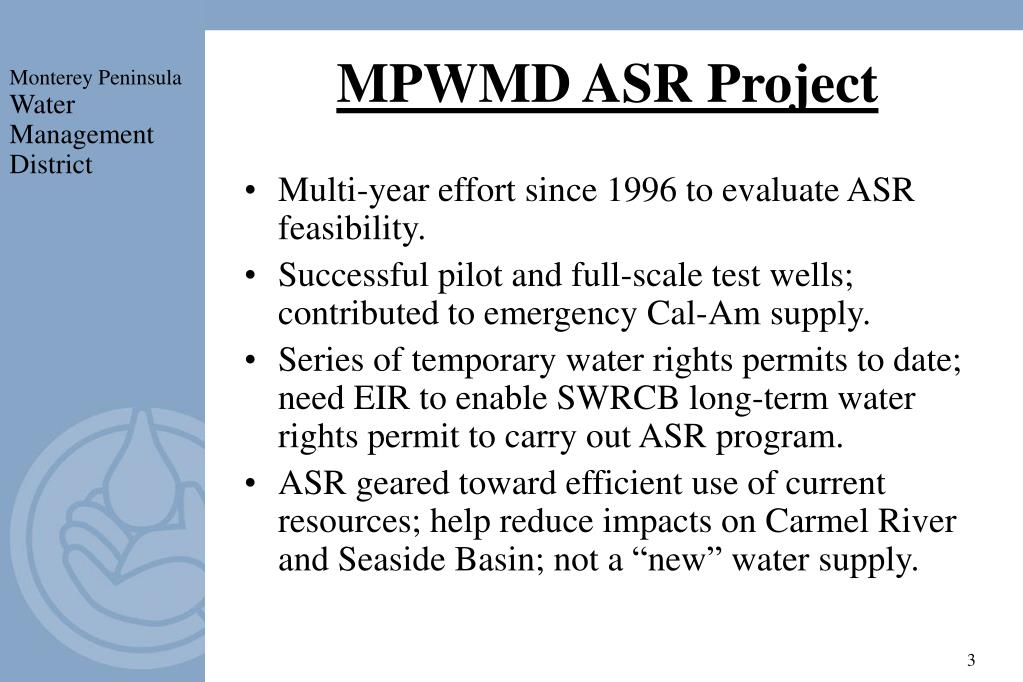 Monterey Peninsula
Water
Management
District

MPWMD ASR Project

• Multi-year effort since 1996 to evaluate ASR feasibility.
• Successful pilot and full-scale test wells; contributed to emergency Cal-Am supply.
• Series of temporary water rights permits to date; need EIR to enable SWRCB long-term water rights permit to carry out ASR program.
• ASR geared toward efficient use of current resources; help reduce impacts on Carmel River and Seaside Basin; not a “new” water supply.

3